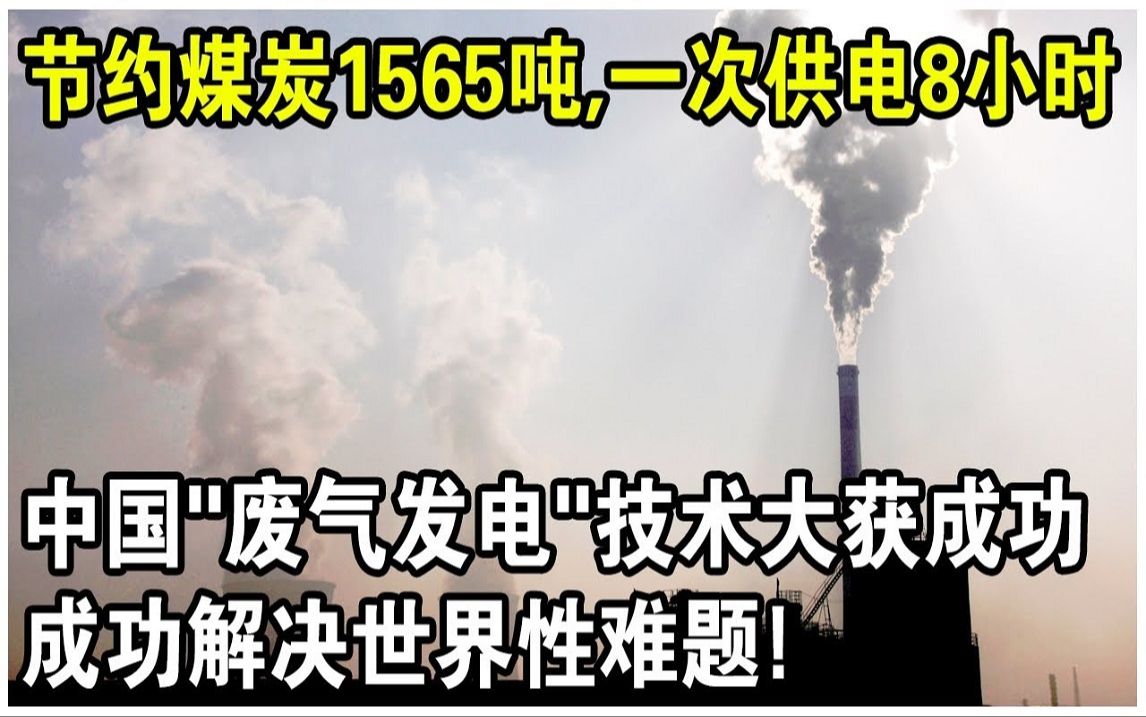 节约煤炭1565吨,一次供电8小时

中国"废气发电"技术大获成功
成功解决世界性难题!